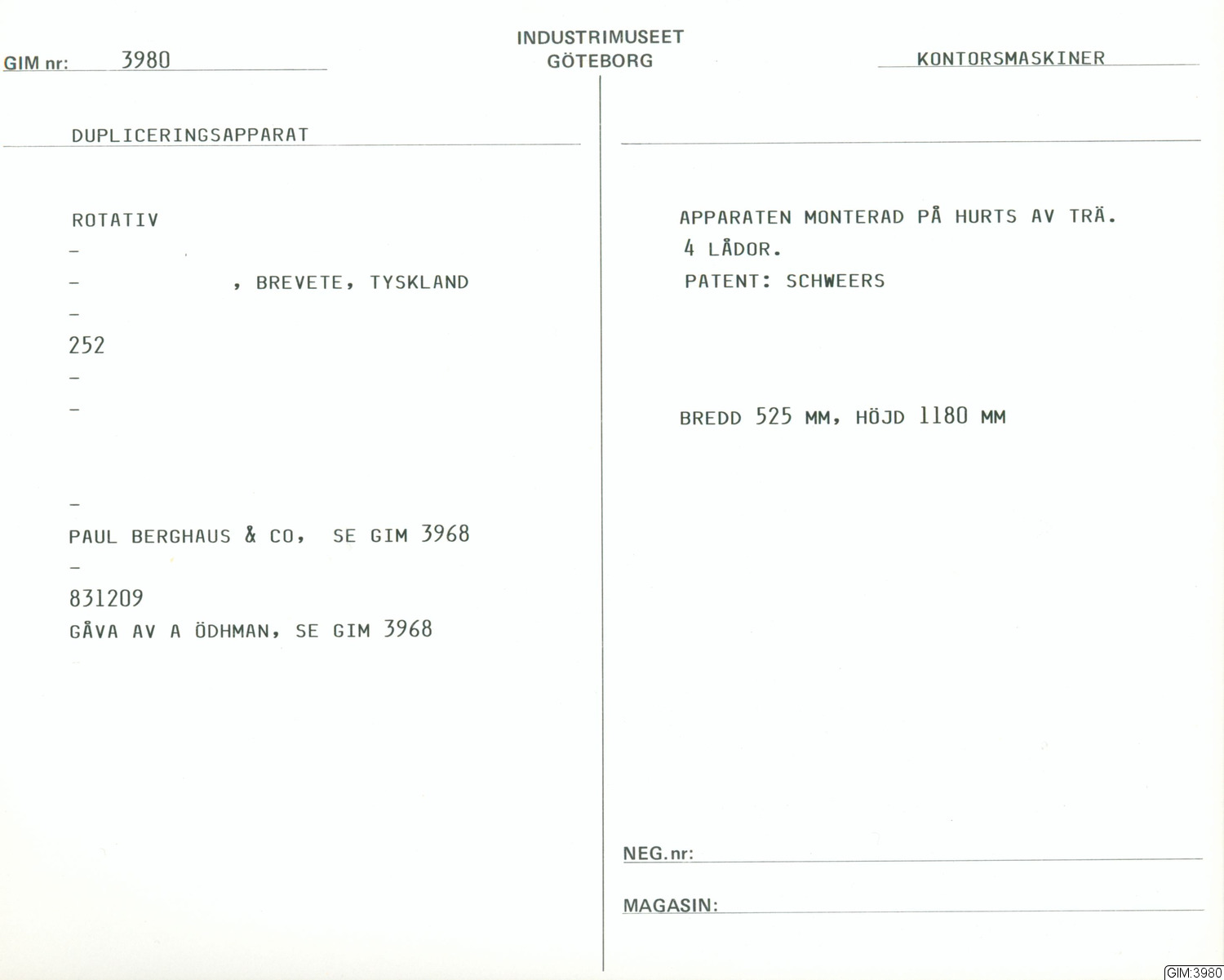 GIM nr: 3980

INDUSTRIMUSEET
GÖTEBORG

KONTORSMASKINER

DUPLICERINGSAPPARAT

ROTATIV
-
- , BREVETE, TYSKLAND
-
252
-
-

-
PAUL BERGHAUS & CO, SE GIM 3968
-
831209
GÅVA AV A ÖDHMAN, SE GIM 3968

APPARATEN MONTERAD PÅ HURTS AV TRÄ.
4 LÅDOR.
PATENT: SCHWEERS

BREDD 525 MM, HÖJD 1180 MM

NEG.nr:

MAGASIN:

GIM:3980